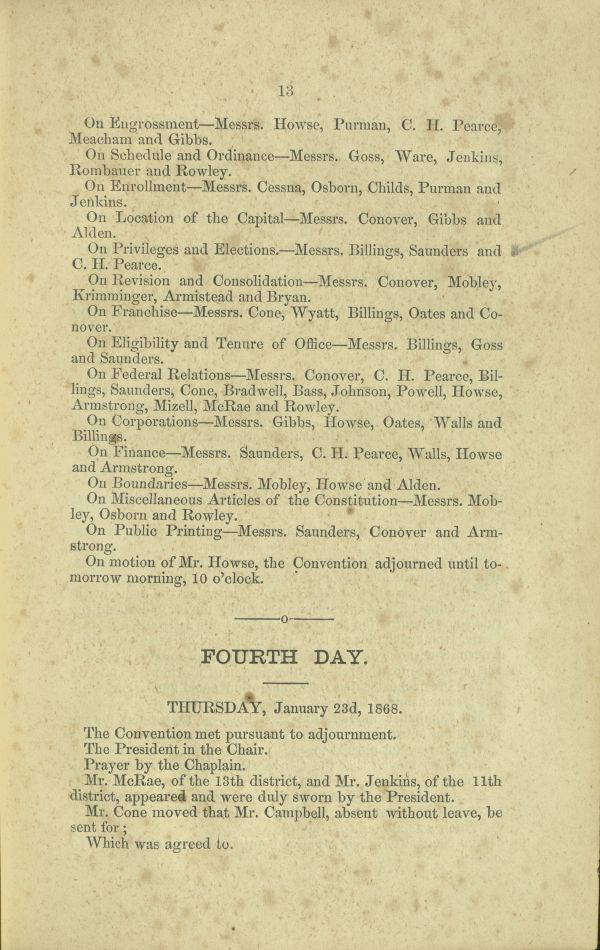 13

On Engrossment—Messrs. Howse, Purman, C. H. Pearce, Meacham and Gibbs.

On Schedule and Ordinance—Messrs. Goss, Ware, Jenkins, Rombauer and Rowley.

On Enrollment—Messrs. Cessna, Osborn, Childs, Purman and Jenkins.

On Location of the Capital—Messrs. Conover, Gibbs and Alden.

On Privileges and Elections.—Messrs. Billings, Saunders and C. H. Pearce.

On Revision and Consolidation—Messrs. Conover, Mobley, Krimminger, Armistead and Bryan.

On Franchise—Messrs. Cone, Wyatt, Billings, Oates and Conover.

On Eligibility and Tenure of Office—Messrs. Billings, Goss and Saunders.

On Federal Relations—Messrs. Conover, C. H. Pearce, Billings, Saunders, Cone, Bradwell, Bass, Johnson, Powell, Howse, Armstrong, Mizell, McRae and Rowley.

On Corporations—Messrs. Gibbs, Howse, Oates, Walls and Billings.

On Finance—Messrs. Saunders, C. H. Pearce, Walls, Howse and Armstrong.

On Boundaries—Messrs. Mobley, Howse and Alden.

On Miscellaneous Articles of the Constitution—Messrs. Mobley, Osborn and Rowley.

On Public Printing—Messrs. Saunders, Conover and Armstrong.

On motion of Mr. Howse, the Convention adjourned until to-morrow morning, 10 o'clock.

o

FOURTH DAY.

THURSDAY, January 23d, 1868.

The Convention met pursuant to adjournment.

The President in the Chair.

Prayer by the Chaplain.

Mr. McRae, of the 13th district, and Mr. Jenkins, of the 11th district, appeared and were duly sworn by the President.

Mr. Cone moved that Mr. Campbell, absent without leave, be sent for;

Which was agreed to.